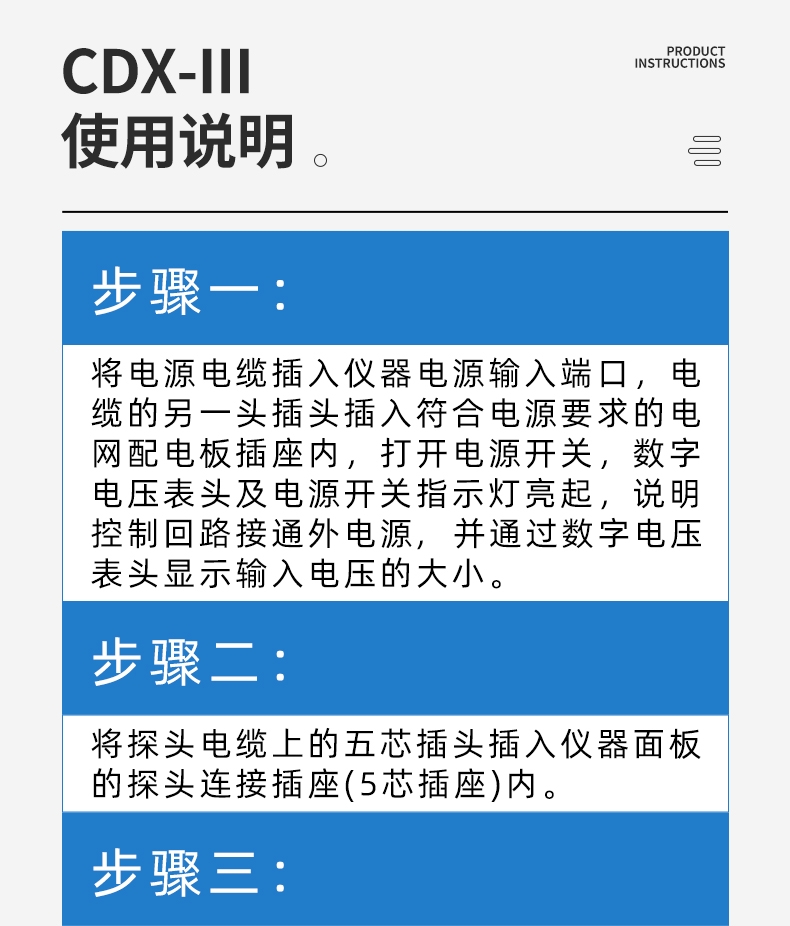 CDX-III
使用说明。

PRODUCT
INSTRUCTIONS

步骤一：

将电源电缆插入仪器电源输入端口，电缆的另一头插头插入符合电源要求的电网配电板插座内，打开电源开关，数字电压表头及电源开关指示灯亮起，说明控制回路接通外电源，并通过数字电压表头显示输入电压的大小。

步骤二：

将探头电缆上的五芯插头插入仪器面板的探头连接插座(5芯插座)内。

步骤三：